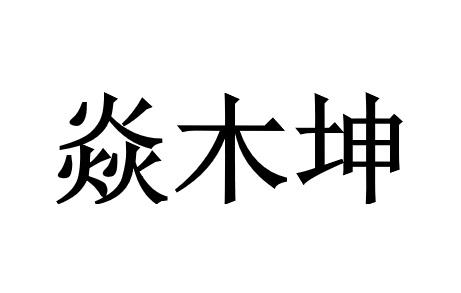 焱木坤